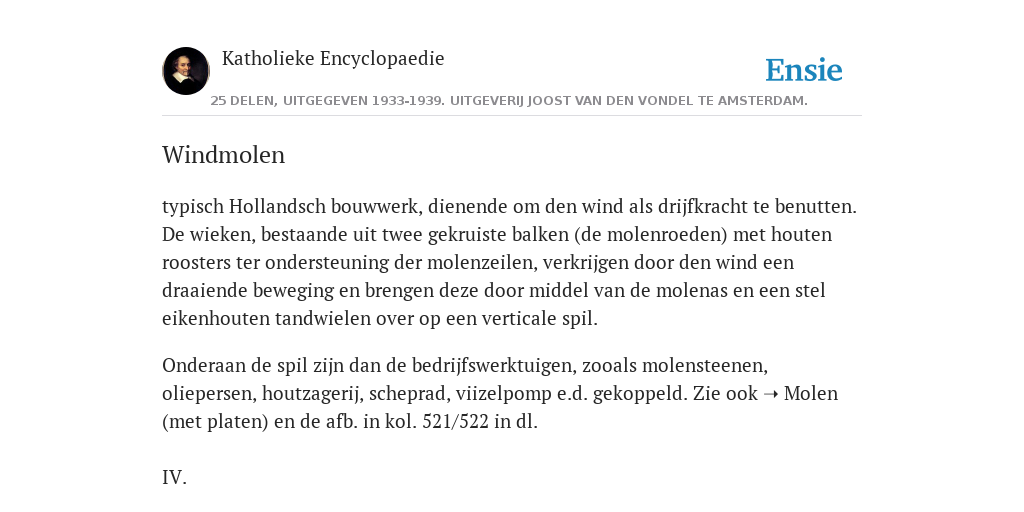 Katholieke Encyclopaedie

Ensie

25 DELEN, UITGEGEVEN 1933-1939. UITGEVERIJ JOOST VAN DEN VONDEL TE AMSTERDAM.

Windmolen

typisch Hollandsch bouwwerk, dienende om den wind als drijfkracht te benutten. De wieken, bestaande uit twee gekruiste balken (de molenroeden) met houten roosters ter ondersteuning der molenzeilen, verkrijgen door den wind een draaiende beweging en brengen deze door middel van de molenas en een stel eikenhouten tandwielen over op een verticale spil.

Onderaan de spil zijn dan de bedrijfswerktuigen, zooals molensteenen, oliepersen, houtzagerij, scheprad, viizelpomp e.d. gekoppeld. Zie ook ➝ Molen (met platen) en de afb. in kol. 521/522 in dl.

IV.